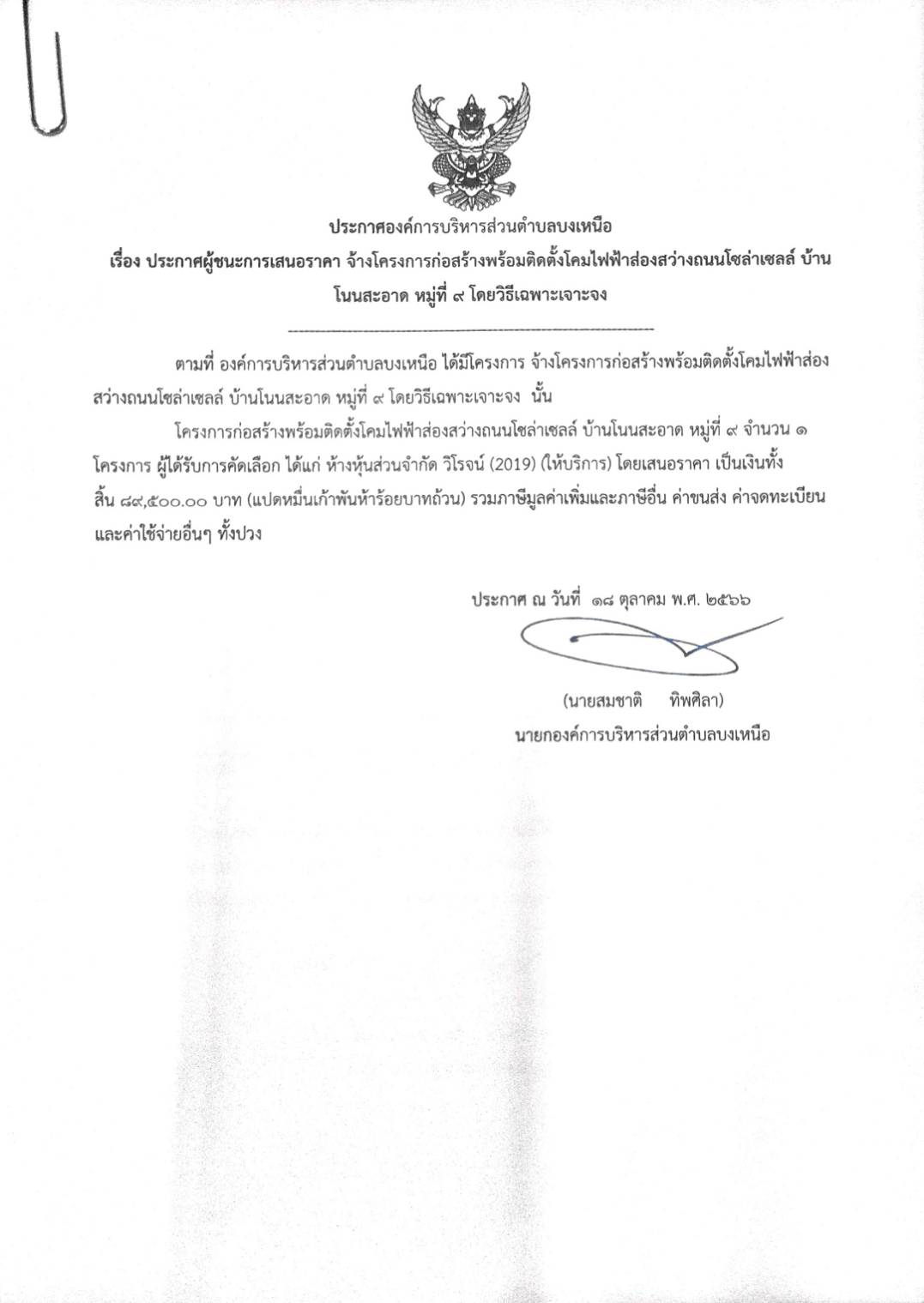 ประกาศองค์การบริหารส่วนตำบลบงเหนือ

เรื่อง ประกาศผู้ชนะการเสนอราคา จ้างโครงการก่อสร้างพร้อมติดตั้งโคมไฟฟ้าส่องสว่างถนนโซล่าเซลล์ บ้านโนนสะอาด หมู่ที่ ๙ โดยวิธีเฉพาะเจาะจง

ตามที่ องค์การบริหารส่วนตำบลบงเหนือ ได้มีโครงการ จ้างโครงการก่อสร้างพร้อมติดตั้งโคมไฟฟ้าส่องสว่างถนนโซล่าเซลล์ บ้านโนนสะอาด หมู่ที่ ๙ โดยวิธีเฉพาะเจาะจง นั้น

โครงการก่อสร้างพร้อมติดตั้งโคมไฟฟ้าส่องสว่างถนนโซล่าเซลล์ บ้านโนนสะอาด หมู่ที่ ๙ จำนวน ๑ โครงการ ผู้ได้รับการคัดเลือก ได้แก่ ห้างหุ้นส่วนจำกัด วิโรจน์ (2019) (ให้บริการ) โดยเสนอราคา เป็นเงินทั้งสิ้น ๘๙,๕๐๐.๐๐ บาท (แปดหมื่นเก้าพันห้าร้อยบาทถ้วน) รวมภาษีมูลค่าเพิ่มและภาษีอื่น ค่าขนส่ง ค่าจดทะเบียน และค่าใช้จ่ายอื่นๆ ทั้งปวง

ประกาศ ณ วันที่ ๑๘ ตุลาคม พ.ศ. ๒๕๖๖

(นายสมชาติ ทิพศิลา)
นายกองค์การบริหารส่วนตำบลบงเหนือ